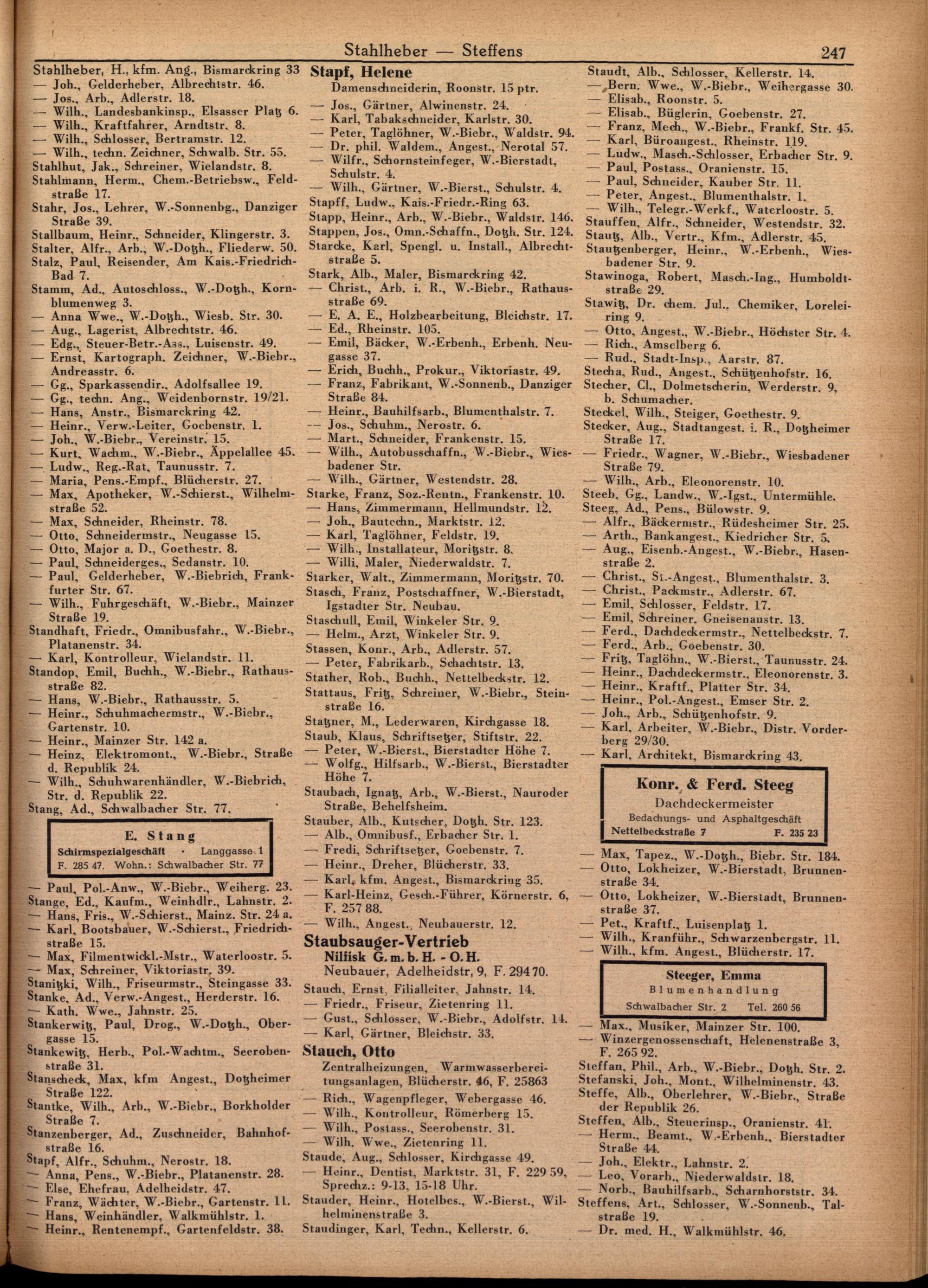 Stahlheber — Steffens 247

Stahlheber, H., kfm. Ang., Bismarckring 33
— Joh., Gelderheber, Albrechtstr. 46.
— Jos., Arb., Adlerstr. 18.
— Wilh., Landesbankinsp., Elsasser Platz 6.
— Wilh., Kraftfahrer, Arndtstr. 8.
— Wilh., Schlosser, Bertramstr. 12.
— Wilh., techn. Zeichner, Schwalb. Str. 55.
Stahlhut, Jak., Schreiner, Wielandstr. 8.
Stahlmann, Herm., Chem.-Betriebsw., Feldstraße 17.
Stahr, Jos., Lehrer, W.-Sonnenbg., Danziger Straße 39.
Stallbaum, Heinr., Schneider, Klingerstr. 3.
Stalter, Alfr., Arb., W.-Dotzh., Fliederw. 50.
Stalz, Paul, Reisender, Am Kais.-Friedrich-Bad 7.
Stamm, Ad., Autoschloss., W.-Dotzh., Kornblumenweg 3.
— Anna Wwe., W.-Dotzh., Wiesb. Str. 30.
— Aug., Lagerist, Albrechtstr. 46.
— Edg., Steuer-Betr.-Ass., Luisenstr. 49.
— Ernst, Kartograph. Zeichner, W.-Biebr., Andreasstr. 6.
— Gg., Sparkassendir., Adolfsallee 19.
— Gg., techn. Ang., Weidenbornstr. 19/21.
— Hans, Anstr., Bismarckring 42.
— Heinr., Verw.-Leiter, Goebenstr. 1.
— Joh., W.-Biebr., Vereinstr. 15.
— Kurt, Wachm., W.-Biebr., Äppelallee 45.
— Ludw., Reg.-Rat, Taunusstr. 7.
— Maria, Pens.-Empf., Blücherstr. 27.
— Max, Apotheker, W.-Schierst., Wilhelmstraße 52.
— Max, Schneider, Rheinstr. 78.
— Otto, Schneidermstr., Neugasse 15.
— Otto, Major a. D., Goethestr. 8.
— Paul, Schneiderges., Sedanstr. 10.
— Paul, Gelderheber, W.-Biebrich, Frankfurter Str. 67.
— Wilh., Fuhrgeschäft, W.-Biebr., Mainzer Straße 19.
Standhaft, Friedr., Omnibusfahr., W.-Biebr., Platanenstr. 34.
— Karl, Kontrolleur, Wielandstr. 11.
Standop, Emil, Buchh., W.-Biebr., Rathausstraße 82.
— Hans, W.-Biebr., Rathausstr. 5.
— Heinr., Schuhmachermstr., W.-Biebr., Gartenstr. 10.
— Heinr., Mainzer Str. 142 a.
— Heinz, Elektromont., W.-Biebr., Straße d. Republik 24.
— Wilh., Schuhwarenhändler, W.-Biebrich, Str. d. Republik 22.
Stang, Ad., Schwalbacher Str. 77.

E. Stang
Schirmspezialgeschäft · Langgasse 1
F. 285 47, Wohn.: Schwalbacher Str. 77

— Paul, Pol.-Anw., W.-Biebr., Weiherg. 23.
Stange, Ed., Kaufm., Weinhdlr., Lahnstr. 2.
— Hans, Fris., W.-Schierst., Mainz. Str. 24 a.
— Karl, Bootsbauer, W.-Schierst., Friedrichstraße 15.
— Max, Filmentwickl.-Mstr., Waterloostr. 5.
— Max, Schreiner, Viktoriastr. 39.
Stanitzki, Wilh., Friseurmstr., Steingasse 33.
Stanke, Ad., Verw.-Angest., Herderstr. 16.
— Kath. Wwe., Jahnstr. 25.
Stankerwitz, Paul, Drog., W.-Dotzh., Obergasse 15.
Stankewitz, Herb., Pol.-Wachtm., Seerobenstraße 31.
Stanscheck, Max, kfm Angest., Dotzheimer Straße 122.
Stantke, Wilh., Arb., W.-Biebr., Borkholder Straße 7.
Stanzenberger, Ad., Zuschneider, Bahnhofstraße 16.
Stapf, Alfr., Schuhm., Nerostr. 18.
— Anna, Pens., W.-Biebr., Platanenstr. 28.
— Else, Ehefrau, Adelheidstr. 47.
— Franz, Wächter, W.-Biebr., Gartenstr. 11.
— Hans, Weinhändler, Walkmühlstr. 1.
— Heinr., Rentenempf., Gartenfeldstr. 38.

Stapf, Helene
Damenschneiderin, Roonstr. 15 ptr.
— Jos., Gärtner, Alwinenstr. 24.
— Karl, Tabakschneider, Karlstr. 30.
— Peter, Taglöhner, W.-Biebr., Waldstr. 94.
— Dr. phil. Waldem., Angest., Nerotal 57.
— Wilfr., Schornsteinfeger, W.-Bierstadt, Schulstr. 4.
— Wilh., Gärtner, W.-Bierst., Schulstr. 4.
Stapff, Ludw., Kais.-Friedr.-Ring 63.
Stapp, Heinr., Arb., W.-Biebr., Waldstr. 146.
Stappen, Jos., Omn.-Schaffn., Dotzh. Str. 124.
Starcke, Karl, Spengl. u. Install., Albrechtstraße 5.
Stark, Alb., Maler, Bismarckring 42.
— Christ., Arb. i. R., W.-Biebr., Rathausstraße 69.
— E. A. E., Holzbearbeitung, Bleichstr. 17.
— Ed., Rheinstr. 105.
— Emil, Bäcker, W.-Erbenh., Erbenh. Neugasse 37.
— Erich, Buchh., Prokur., Viktoriastr. 49.
— Franz, Fabrikant, W.-Sonnenb., Danziger Straße 84.
— Heinr., Bauhilfsarb., Blumenthalstr. 7.
— Jos., Schuhm., Nerostr. 6.
— Mart., Schneider, Frankenstr. 15.
— Wilh., Autobusschaffn., W.-Biebr., Wiesbadener Str.
— Wilh., Gärtner, Westendstr. 28.
Starke, Franz, Soz.-Rentn., Frankenstr. 10.
— Hans, Zimmermann, Hellmundstr. 12.
— Joh., Bautechn., Marktstr. 12.
— Karl, Taglöhner, Feldstr. 19.
— Wilh., Installateur, Moritzstr. 8.
— Willi, Maler, Niederwaldstr. 7.
Starker, Walt., Zimmermann, Moritzstr. 70.
Stasch, Franz, Postschaffner, W.-Bierstadt, Igstadter Str. Neubau.
Staschull, Emil, Winkeler Str. 9.
— Helm., Arzt, Winkeler Str. 9.
Stassen, Konr., Arb., Adlerstr. 57.
— Peter, Fabrikarb., Schachtstr. 13.
Stather, Rob., Buchh., Nettelbeckstr. 12.
Stattaus, Fritz, Schreiner, W.-Biebr., Steinstraße 16.
Statzner, M., Lederwaren, Kirchgasse 18.
Staub, Klaus, Schriftsetzer, Stiftstr. 22.
— Peter, W.-Bierst., Bierstadter Höhe 7.
— Wolfg., Hilfsarb., W.-Bierst., Bierstadter Höhe 7.
Staubach, Ignatz, Arb., W.-Bierst., Nauroder Straße, Behelfsheim.
Stauber, Alb., Kutscher, Dotzh. Str. 123.
— Alb., Omnibusf., Erbacher Str. 1.
— Fredi, Schriftsetzer, Goebenstr. 7.
— Heinr., Dreher, Blücherstr. 33.
— Karl, kfm. Angest., Bismarckring 35.
— Karl-Heinz, Gesch.-Führer, Körnerstr. 6, F. 257 88.
— Wilh., Angest., Neubauerstr. 12.

Staubsauger-Vertrieb
Nilfisk G. m. b. H. - O. H.
Neubauer, Adelheidstr. 9, F. 294 70.
Stauch, Ernst, Filialleiter, Jahnstr. 14.
— Friedr., Friseur, Zietenring 11.
— Gust., Schlosser, W.-Biebr., Adolfstr. 14.
— Karl, Gärtner, Bleichstr. 33.

Stauch, Otto
Zentralheizungen, Warmwasserbereitungsanlagen, Blücherstr. 46, F. 25863
— Rich., Wagenpfleger, Webergasse 46.
— Wilh., Kontrolleur, Römerberg 15.
— Wilh., Postass., Seerobenstr. 31.
— Wilh. Wwe., Zietenring 11.
Staude, Aug., Schlosser, Kirchgasse 49.
— Heinr., Dentist, Marktstr. 31, F. 229 59, Sprechz.: 9-13, 15-18 Uhr.
Stauder, Heinr., Hotelbes., W.-Bierst., Wilhelminenstraße 3.
Staudinger, Karl, Techn., Kellerstr. 6.

Staudt, Alb., Schlosser, Kellerstr. 14.
— Bern. Wwe., W.-Biebr., Weihergasse 30.
— Elisab., Roonstr. 5.
— Elisab., Büglerin, Goebenstr. 27.
— Franz, Mech., W.-Biebr., Frankf. Str. 45.
— Karl, Büroangest., Rheinstr. 119.
— Ludw., Masch.-Schlosser, Erbacher Str. 9.
— Paul, Postass., Oranienstr. 15.
— Paul, Schneider, Kauber Str. 11.
— Peter, Angest., Blumenthalstr. 1.
— Wilh., Telegr.-Werkf., Waterloostr. 5.
Stauffen, Alfr., Schneider, Westendstr. 32.
Stautz, Alb., Vertr., Kfm., Adlerstr. 45.
Stautzenberger, Heinr., W.-Erbenh., Wiesbadener Str. 9.
Stawinoga, Robert, Masch.-Ing., Humboldtstraße 29.
Stawitz, Dr. chem. Jul., Chemiker, Loreleiring 9.
— Otto, Angest., W.-Biebr., Höchster Str. 4.
— Rich., Amselberg 6.
— Rud., Stadt-Insp., Aarstr. 87.
Stecha, Rud., Angest., Schützenhofstr. 16.
Stecher, Cl., Dolmetscherin, Werderstr. 9, b. Schumacher.
Steckel, Wilh., Steiger, Goethestr. 9.
Stecker, Aug., Stadtangest. i. R., Dotzheimer Straße 17.
— Friedr., Wagner, W.-Biebr., Wiesbadener Straße 79.
— Wilh., Arb., Eleonorenstr. 10.
Steeb, Gg., Landw., W.-Igst., Untermühle.
Steeg, Ad., Pens., Bülowstr. 9.
— Alfr., Bäckermstr., Rüdesheimer Str. 25.
— Arth., Bankangest., Kiedricher Str. 5.
— Aug., Eisenb.-Angest., W.-Biebr., Hasenstraße 2.
— Christ., St.-Angest., Blumenthalstr. 3.
— Christ., Packmstr., Adlerstr. 67.
— Emil, Schlosser, Feldstr. 17.
— Emil, Schreiner, Gneisenaustr. 13.
— Ferd., Dachdeckermstr., Nettelbeckstr. 7.
— Ferd., Arb., Goebenstr. 30.
— Fritz, Taglöhn., W.-Bierst., Taunusstr. 24.
— Heinr., Dachdeckermstr., Eleonorenstr. 3.
— Heinr., Kraftf., Platter Str. 34.
— Heinr., Pol.-Angest., Emser Str. 2.
— Joh., Arb., Schützenhofstr. 9.
— Karl, Arbeiter, W.-Biebr., Distr. Vorderberg 29/30.
— Karl, Architekt, Bismarckring 43.

Konr. & Ferd. Steeg
Dachdeckermeister
Bedachungs- und Asphaltgeschäft
Nettelbeckstraße 7 F. 235 23

— Max, Tapez., W.-Dotzh., Biebr. Str. 184.
— Otto, Lokheizer, W.-Bierstadt, Brunnenstraße 34.
— Otto, Lokheizer, W.-Bierstadt, Brunnenstraße 37.
— Pet., Kraftf., Luisenplatz 1.
— Wilh., Kranführ., Schwarzenbergstr. 11.
— Wilh., kfm. Angest., Blücherstr. 17.

Steeger, Emma
Blumenhandlung
Schwalbacher Str. 2 Tel. 260 56

— Max., Musiker, Mainzer Str. 100.
— Winzergenossenschaft, Helenenstraße 3, F. 265 92.
Steffan, Phil., Arb., W.-Biebr., Dotzh. Str. 2.
Stefanski, Joh., Mont., Wilhelminenstr. 43.
Steffe, Alb., Oberlehrer, W.-Biebr., Straße der Republik 26.
Steffen, Alb., Steuerinsp., Oranienstr. 41.
— Herm., Beamt., W.-Erbenh., Bierstadter Straße 44.
— Joh., Elektr., Lahnstr. 2.
— Leo, Vorarb., Niederwaldstr. 18.
— Norb., Bauhilfsarb., Scharnhorststr. 34.
Steffens, Art., Schlosser, W.-Sonnenb., Talstraße 19.
— Dr. med. H., Walkmühlstr. 46.